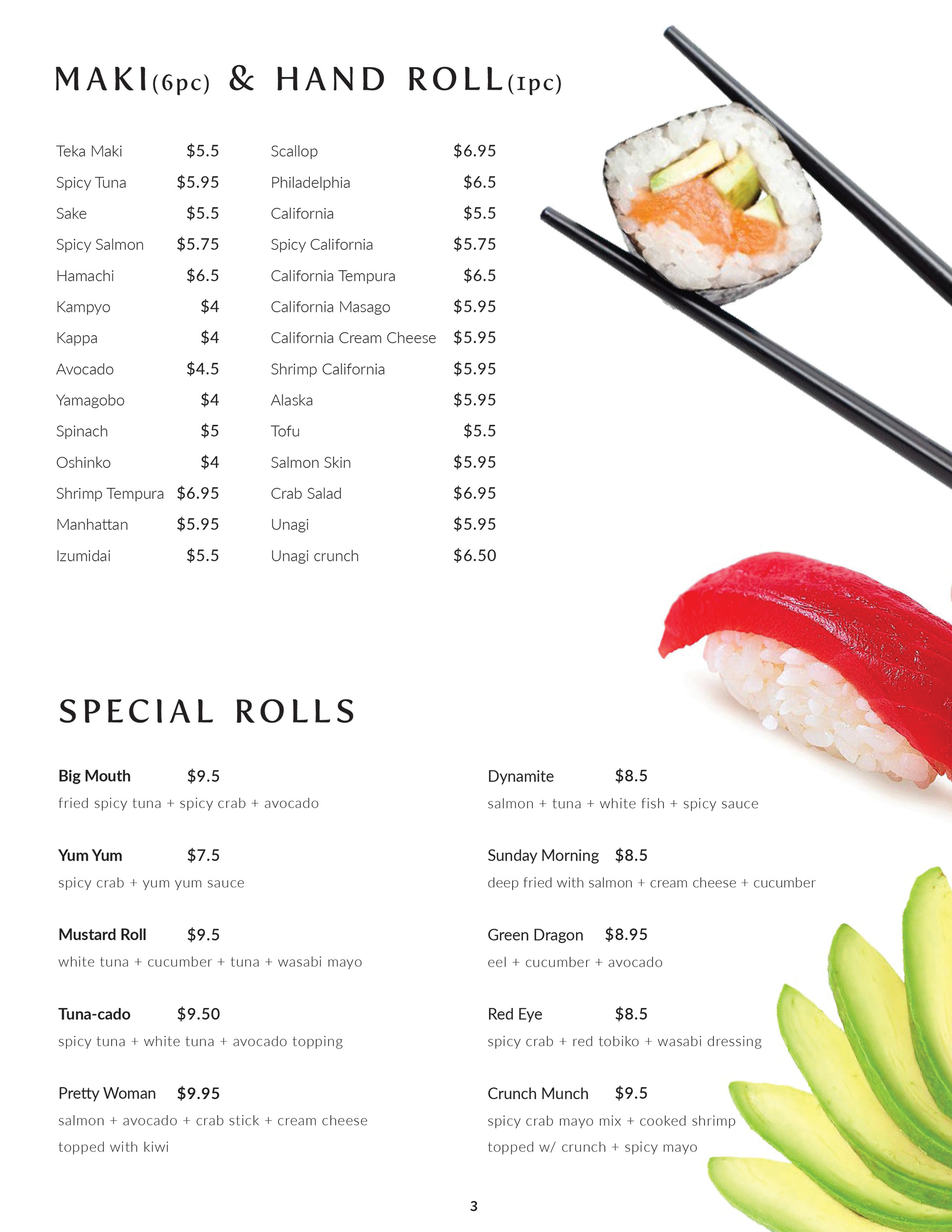 MAKI(6pc) & HAND ROLL(1pc)

Teka Maki $5.5
Spicy Tuna $5.95
Sake $5.5
Spicy Salmon $5.75
Hamachi $6.5
Kampyo $4
Kappa $4
Avocado $4.5
Yamagobo $4
Spinach $5
Oshinko $4
Shrimp Tempura $6.95
Manhattan $5.95
Izumidai $5.5

Scallop $6.95
Philadelphia $6.5
California $5.5
Spicy California $5.75
California Tempura $6.5
California Masago $5.95
California Cream Cheese $5.95
Shrimp California $5.95
Alaska $5.95
Tofu $5.5
Salmon Skin $5.95
Crab Salad $6.95
Unagi $5.95
Unagi crunch $6.50

SPECIAL ROLLS

Big Mouth $9.5
fried spicy tuna + spicy crab + avocado

Yum Yum $7.5
spicy crab + yum yum sauce

Mustard Roll $9.5
white tuna + cucumber + tuna + wasabi mayo

Tuna-cado $9.50
spicy tuna + white tuna + avocado topping

Pretty Woman $9.95
salmon + avocado + crab stick + cream cheese topped with kiwi

Dynamite $8.5
salmon + tuna + white fish + spicy sauce

Sunday Morning $8.5
deep fried with salmon + cream cheese + cucumber

Green Dragon $8.95
eel + cucumber + avocado

Red Eye $8.5
spicy crab + red tobiko + wasabi dressing

Crunch Munch $9.5
spicy crab mayo mix + cooked shrimp topped w/ crunch + spicy mayo

3